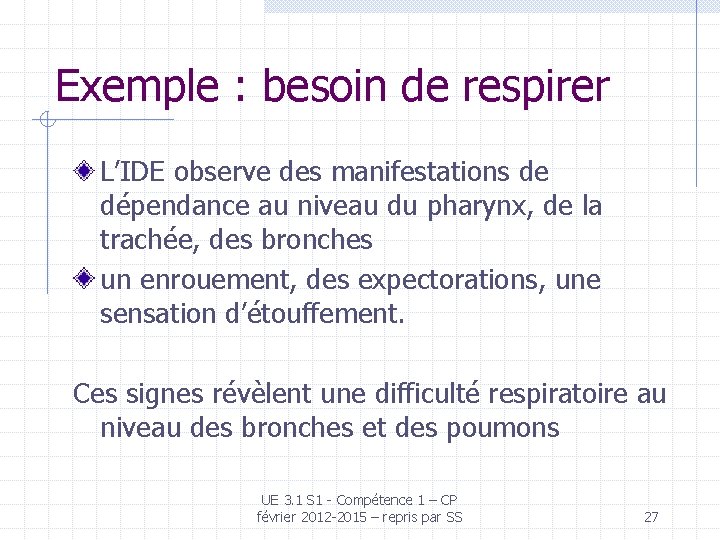 Exemple : besoin de respirer

L’IDE observe des manifestations de dépendance au niveau du pharynx, de la trachée, des bronches

un enrouement, des expectorations, une sensation d’étouffement.

Ces signes révèlent une difficulté respiratoire au niveau des bronches et des poumons

UE 3.1 S1 - Compétence 1 – CP
février 2012-2015 – repris par SS

27